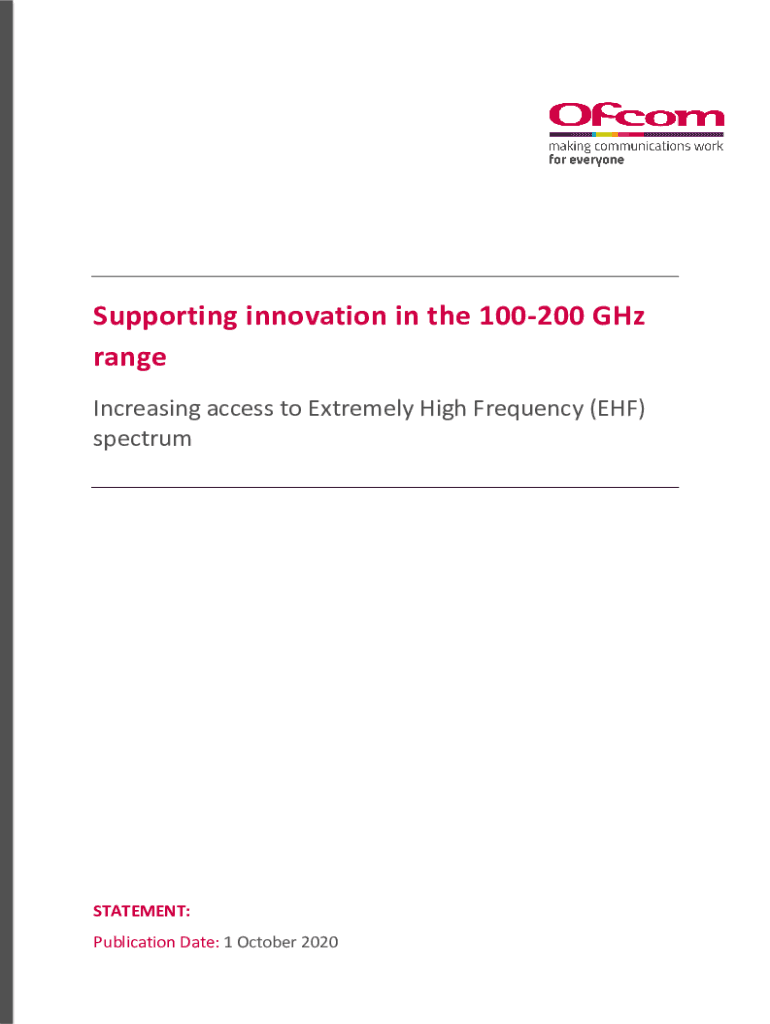 Ofcom
making communications work
for everyone

Supporting innovation in the 100-200 GHz range

Increasing access to Extremely High Frequency (EHF) spectrum

STATEMENT:

Publication Date: 1 October 2020